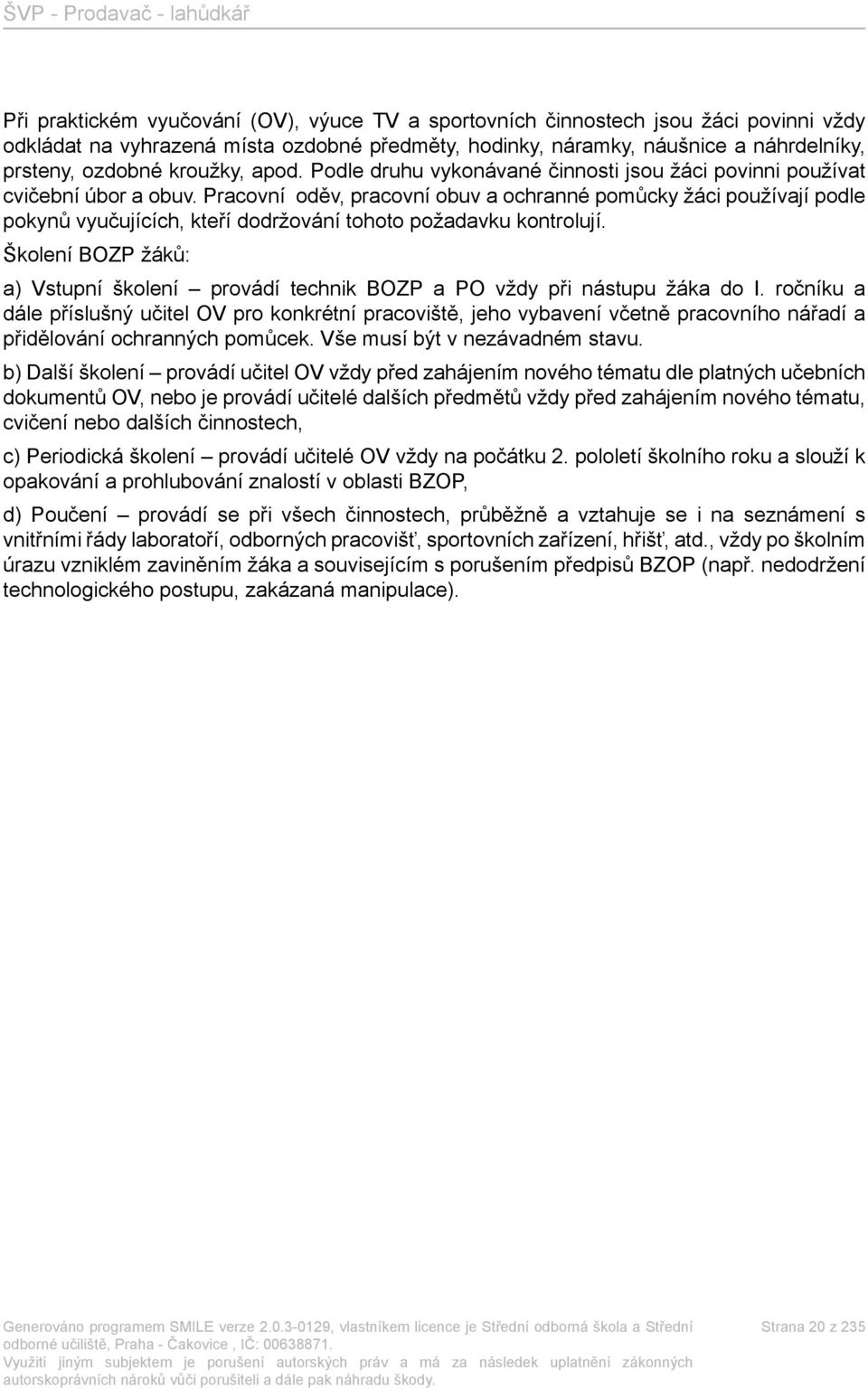 ŠVP - Prodavač - lahůdkář

Při praktickém vyučování (OV), výuce TV a sportovních činnostech jsou žáci povinni vždy odkládat na vyhrazená místa ozdobné předměty, hodinky, náramky, náušnice a náhrdelníky, prsteny, ozdobné kroužky, apod. Podle druhu vykonávané činnosti jsou žáci povinni používat cvičební úbor a obuv. Pracovní oděv, pracovní obuv a ochranné pomůcky žáci používají podle pokynů vyučujících, kteří dodržování tohoto požadavku kontrolují.

Školení BOZP žáků:

a) Vstupní školení – provádí technik BOZP a PO vždy při nástupu žáka do I. ročníku a dále příslušný učitel OV pro konkrétní pracoviště, jeho vybavení včetně pracovního nářadí a přidělování ochranných pomůcek. Vše musí být v nezávadném stavu.

b) Další školení – provádí učitel OV vždy před zahájením nového tématu dle platných učebních dokumentů OV, nebo je provádí učitelé dalších předmětů vždy před zahájením nového tématu, cvičení nebo dalších činnostech,

c) Periodická školení – provádí učitelé OV vždy na počátku 2. pololetí školního roku a slouží k opakování a prohlubování znalostí v oblasti BZOP,

d) Poučení – provádí se při všech činnostech, průběžně a vztahuje se i na seznámení s vnitřními řády laboratoří, odborných pracovišť, sportovních zařízení, hřišť, atd., vždy po školním úrazu vzniklém zaviněním žáka a souvisejícím s porušením předpisů BZOP (např. nedodržení technologického postupu, zakázaná manipulace).

Generováno programem SMILE verze 2.0.3-0129, vlastníkem licence je Střední odborná škola a Střední odborné učiliště, Praha - Čakovice , IČ: 00638871.
Využití jiným subjektem je porušení autorských práv a má za následek uplatnění zákonných autorskoprávních nároků vůči porušiteli a dále pak náhradu škody.

Strana 20 z 235